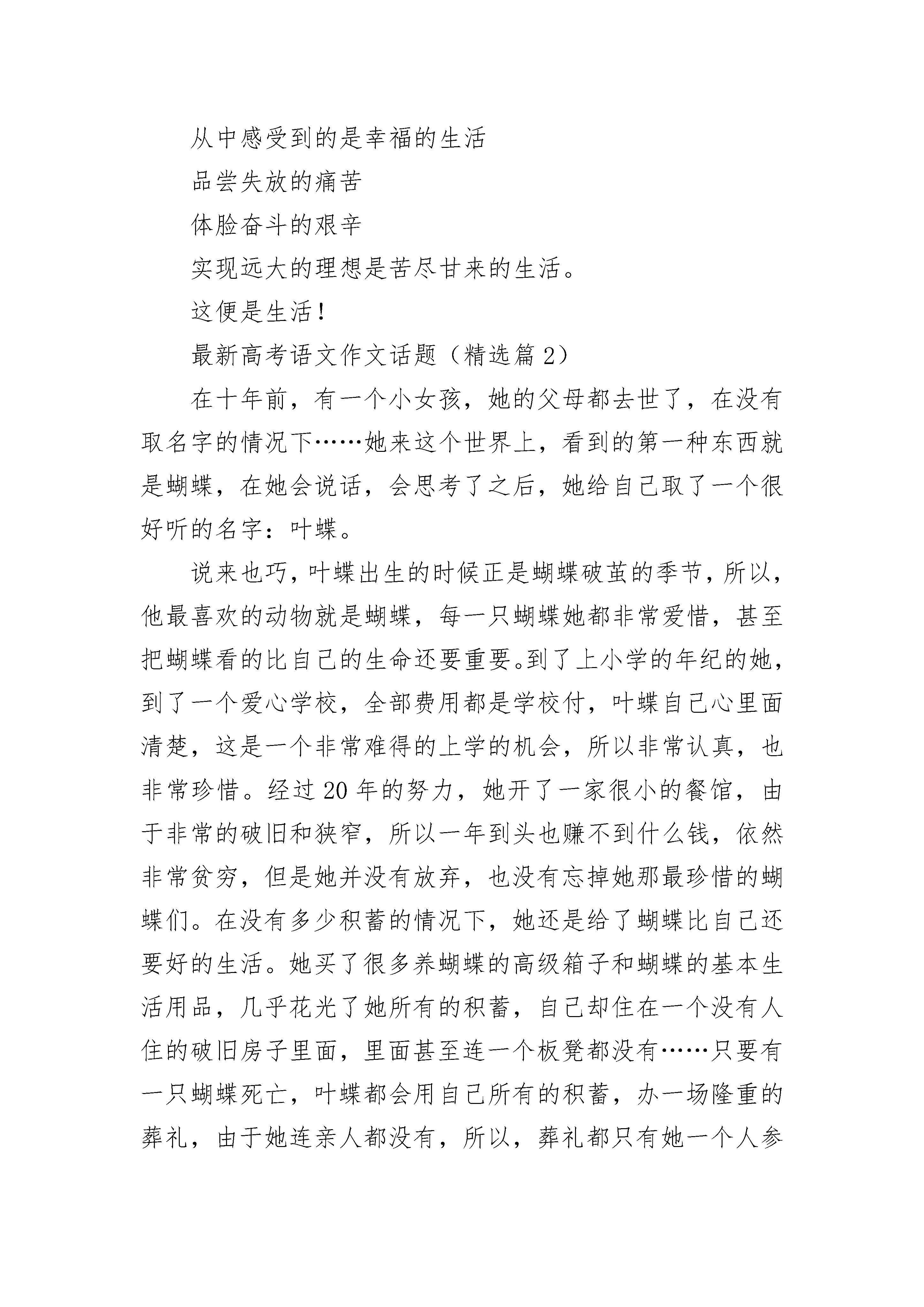 从中感受到的是幸福的生活

品尝失放的痛苦

体脸奋斗的艰辛

实现远大的理想是苦尽甘来的生活。

这便是生活！

最新高考语文作文话题（精选篇2）

在十年前，有一个小女孩，她的父母都去世了，在没有取名字的情况下……她来这个世界上，看到的第一种东西就是蝴蝶，在她会说话，会思考了之后，她给自己取了一个很好听的名字：叶蝶。

说来也巧，叶蝶出生的时候正是蝴蝶破茧的季节，所以，他最喜欢的动物就是蝴蝶，每一只蝴蝶她都非常爱惜，甚至把蝴蝶看的比自己的生命还要重要。到了上小学的年纪的她，到了一个爱心学校，全部费用都是学校付，叶蝶自己心里面清楚，这是一个非常难得的上学的机会，所以非常认真，也非常珍惜。经过20年的努力，她开了一家很小的餐馆，由于非常的破旧和狭窄，所以一年到头也赚不到什么钱，依然非常贫穷，但是她并没有放弃，也没有忘掉她那最珍惜的蝴蝶们。在没有多少积蓄的情况下，她还是给了蝴蝶比自己还要好的生活。她买了很多养蝴蝶的高级箱子和蝴蝶的基本生活用品，几乎花光了她所有的积蓄，自己却住在一个没有人住的破旧房子里面，里面甚至连一个板凳都没有……只要有一只蝴蝶死亡，叶蝶都会用自己所有的积蓄，办一场隆重的葬礼，由于她连亲人都没有，所以，葬礼都只有她一个人参